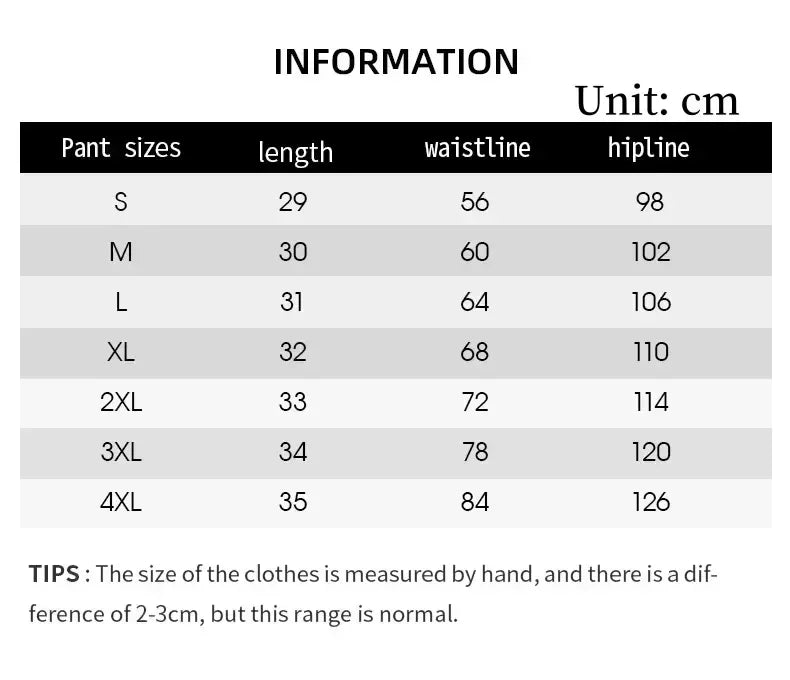 INFORMATION

Unit: cm

| Pant sizes | length | waistline | hipline |
|---|---|---|---|
| S | 29 | 56 | 98 |
| M | 30 | 60 | 102 |
| L | 31 | 64 | 106 |
| XL | 32 | 68 | 110 |
| 2XL | 33 | 72 | 114 |
| 3XL | 34 | 78 | 120 |
| 4XL | 35 | 84 | 126 |

TIPS : The size of the clothes is measured by hand, and there is a difference of 2-3cm, but this range is normal.